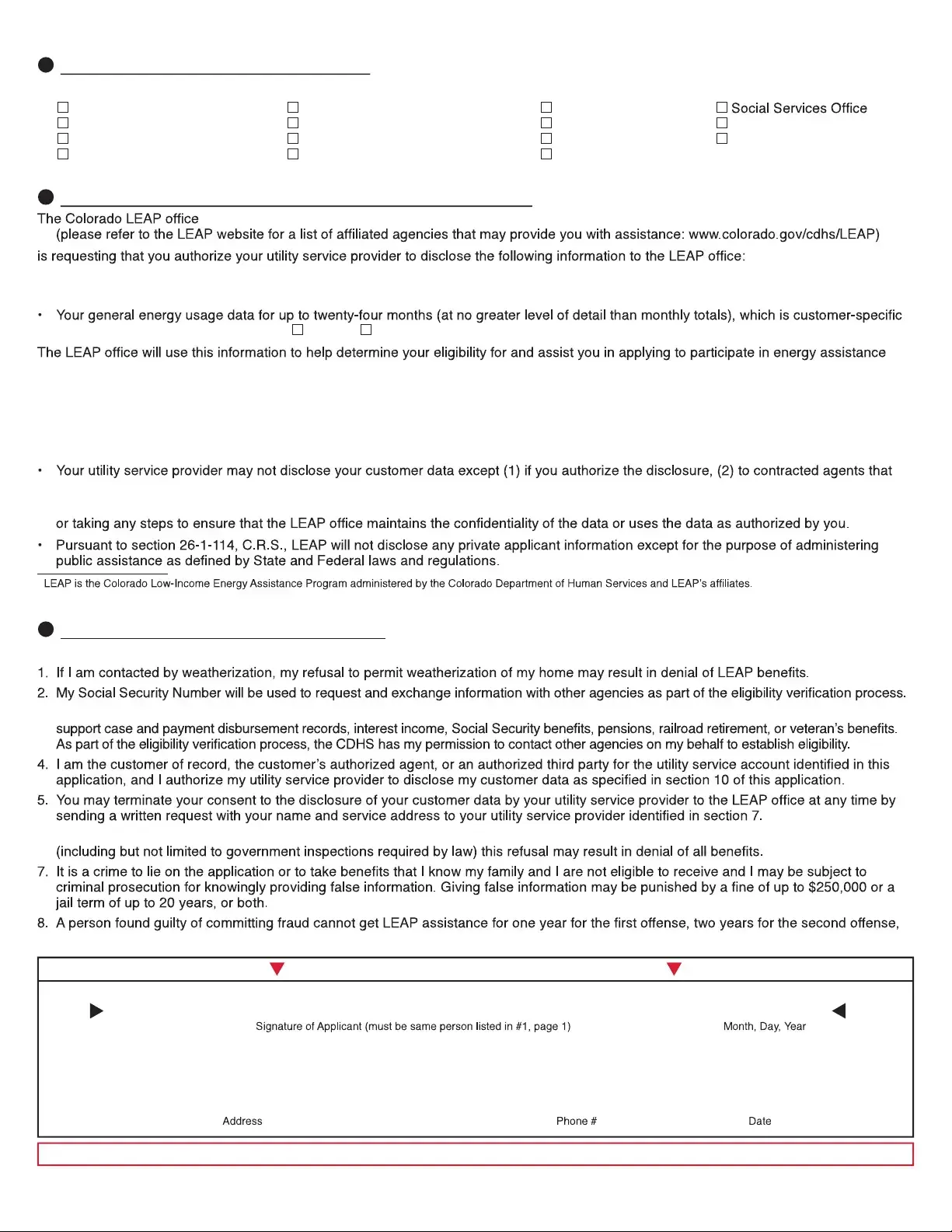 Social Services Office

The Colorado LEAP office
(please refer to the LEAP website for a list of affiliated agencies that may provide you with assistance: www.colorado.gov/cdhs/LEAP)
is requesting that you authorize your utility service provider to disclose the following information to the LEAP office:

• Your general energy usage data for up to twenty-four months (at no greater level of detail than monthly totals), which is customer-specific

The LEAP office will use this information to help determine your eligibility for and assist you in applying to participate in energy assistance

• Your utility service provider may not disclose your customer data except (1) if you authorize the disclosure, (2) to contracted agents that

or taking any steps to ensure that the LEAP office maintains the confidentiality of the data or uses the data as authorized by you.
• Pursuant to section 26-1-114, C.R.S., LEAP will not disclose any private applicant information except for the purpose of administering public assistance as defined by State and Federal laws and regulations.

LEAP is the Colorado Low-Income Energy Assistance Program administered by the Colorado Department of Human Services and LEAP's affiliates.

1. If I am contacted by weatherization, my refusal to permit weatherization of my home may result in denial of LEAP benefits.
2. My Social Security Number will be used to request and exchange information with other agencies as part of the eligibility verification process.

support case and payment disbursement records, interest income, Social Security benefits, pensions, railroad retirement, or veteran's benefits. As part of the eligibility verification process, the CDHS has my permission to contact other agencies on my behalf to establish eligibility.
4. I am the customer of record, the customer's authorized agent, or an authorized third party for the utility service account identified in this application, and I authorize my utility service provider to disclose my customer data as specified in section 10 of this application.
5. You may terminate your consent to the disclosure of your customer data by your utility service provider to the LEAP office at any time by sending a written request with your name and service address to your utility service provider identified in section 7.

(including but not limited to government inspections required by law) this refusal may result in denial of all benefits.
7. It is a crime to lie on the application or to take benefits that I know my family and I are not eligible to receive and I may be subject to criminal prosecution for knowingly providing false information. Giving false information may be punished by a fine of up to $250,000 or a jail term of up to 20 years, or both.
8. A person found guilty of committing fraud cannot get LEAP assistance for one year for the first offense, two years for the second offense,

Signature of Applicant (must be same person listed in #1, page 1)
Month, Day, Year

Address
Phone #
Date